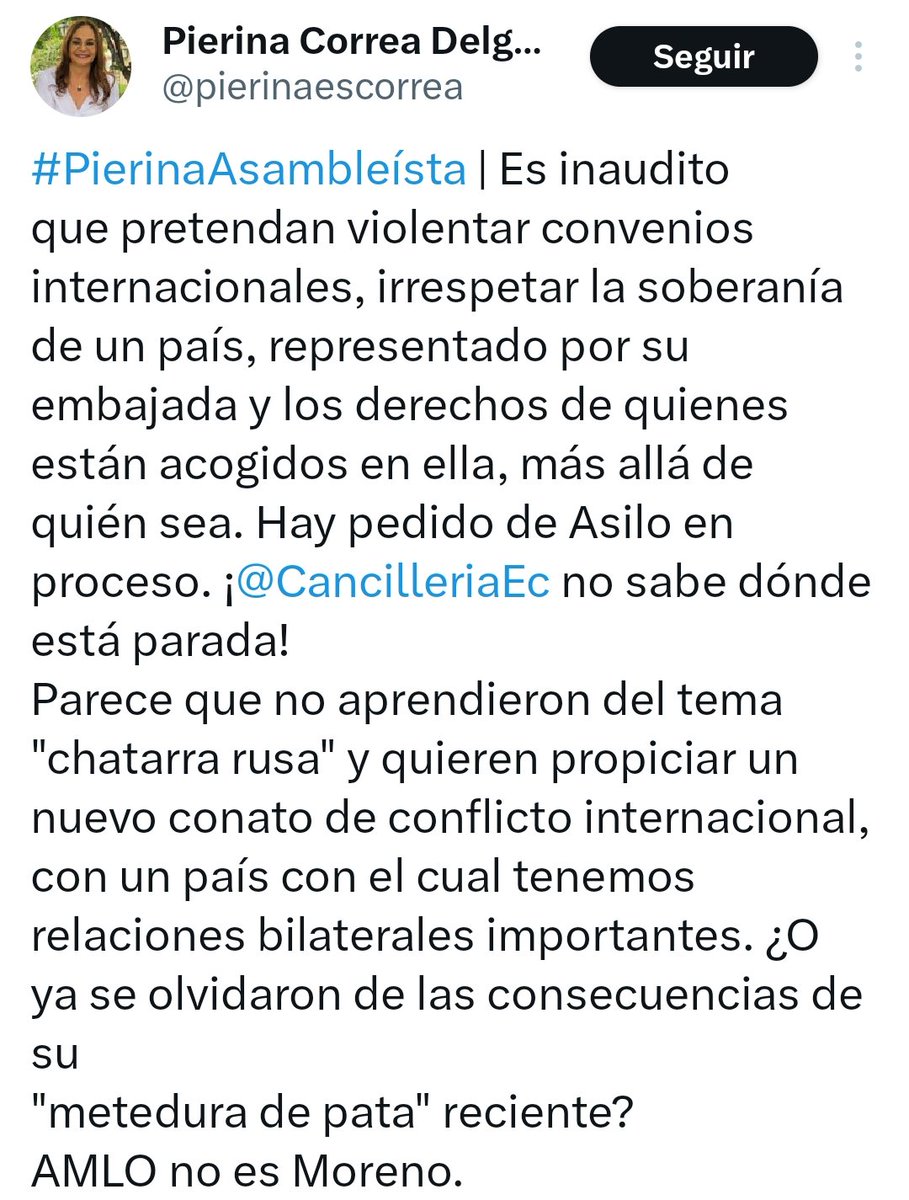 Pierina Correa Delg...
@pierinaescorrea

Seguir

#PierinaAsambleísta | Es inaudito que pretendan violentar convenios internacionales, irrespetar la soberanía de un país, representado por su embajada y los derechos de quienes están acogidos en ella, más allá de quién sea. Hay pedido de Asilo en proceso. ¡@CancilleriaEc no sabe dónde está parada!
Parece que no aprendieron del tema "chatarra rusa" y quieren propiciar un nuevo conato de conflicto internacional, con un país con el cual tenemos relaciones bilaterales importantes. ¿O ya se olvidaron de las consecuencias de su
"metedura de pata" reciente?
AMLO no es Moreno.